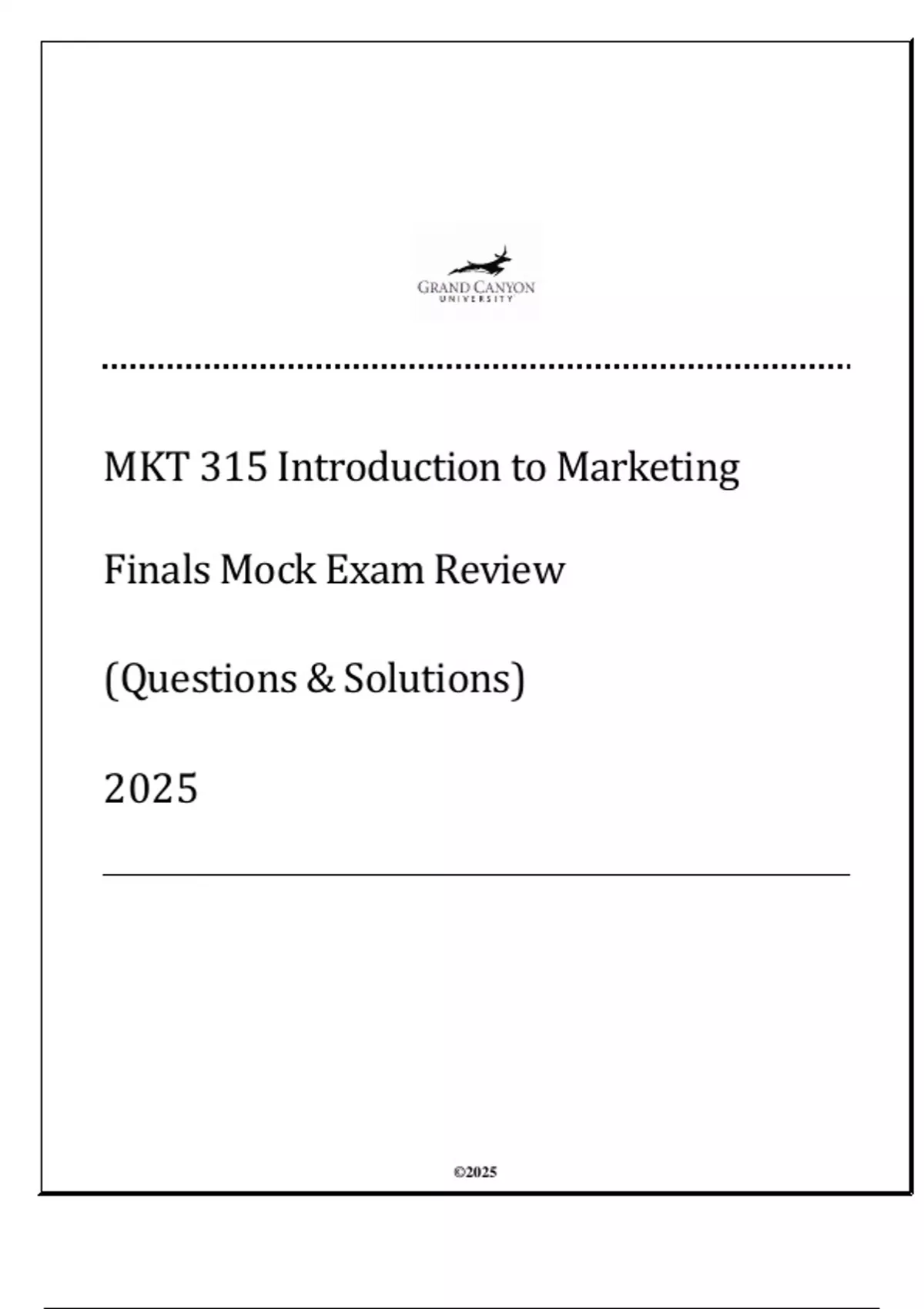 GRAND CANYON
UNIVERSITY

MKT 315 Introduction to Marketing

Finals Mock Exam Review

(Questions & Solutions)

2025

©2025